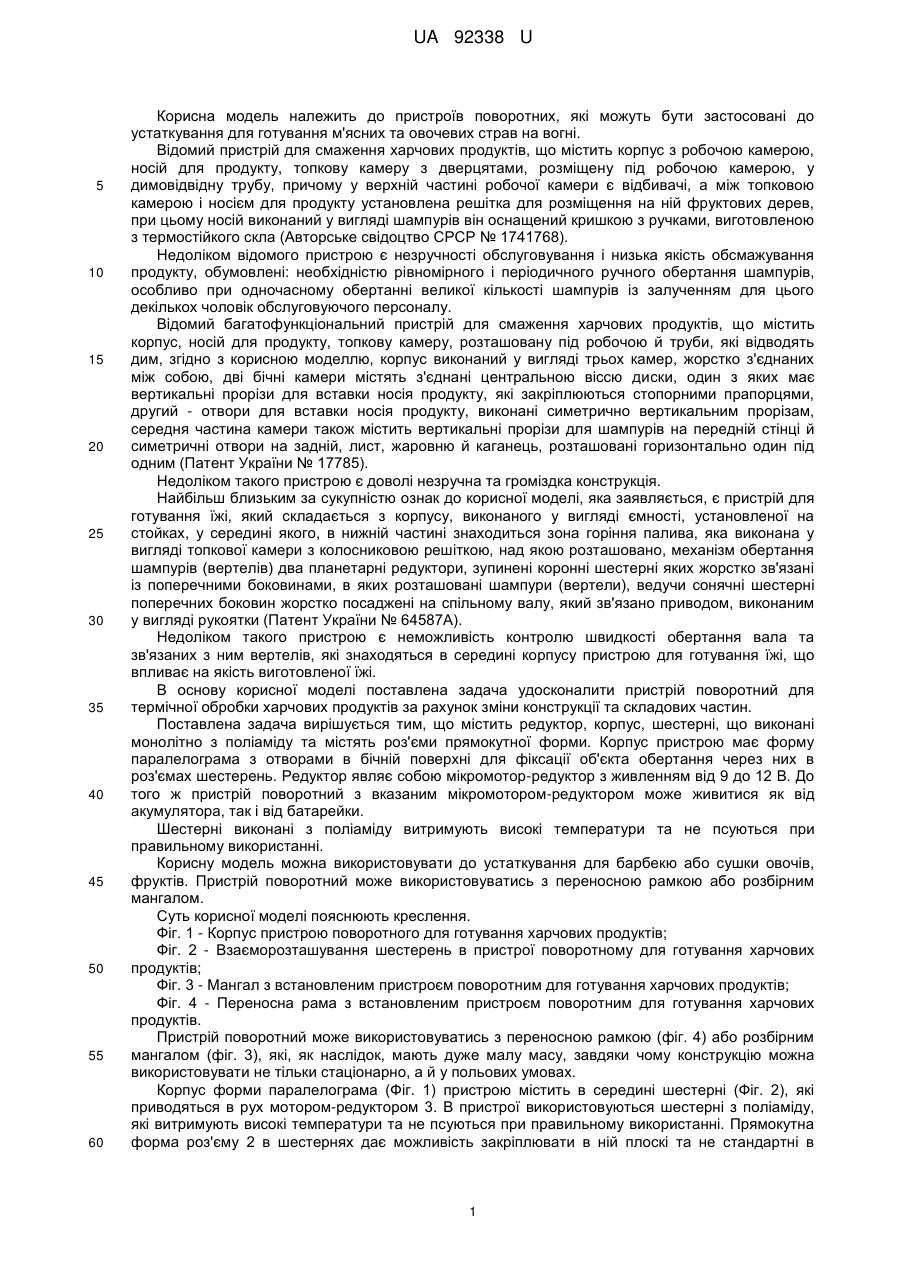 UA 92338 U

Корисна модель належить до пристроїв поворотних, які можуть бути застосовані до устаткування для готування м'ясних та овочевих страв на вогні.

Відомий пристрій для смаження харчових продуктів, що містить корпус з робочою камерою, носій для продукту, топкову камеру з дверцятами, розміщену під робочою камерою, у димовідвідну трубу, причому у верхній частині робочої камери є відбивачі, а між топковою камерою і носієм для продукту установлена решітка для розміщення на ній фруктових дерев, при цьому носій виконаний у вигляді шампурів він оснащений кришкою з ручками, виготовленою з термостійкого скла (Авторське свідоцтво СРСР № 1741768).

Недоліком відомого пристрою є незручності обслуговування і низька якість обсмажування продукту, обумовлені: необхідністю рівномірного і періодичного ручного обертання шампурів, особливо при одночасному обертанні великої кількості шампурів із залученням для цього декількох чоловік обслуговуючого персоналу.

Відомий багатофункціональний пристрій для смаження харчових продуктів, що містить корпус, носій для продукту, топкову камеру, розташовану під робочою й труби, які відводять дим, згідно з корисною моделлю, корпус виконаний у вигляді трьох камер, жорстко з'єднаних між собою, дві бічні камери містять з'єднані центральною віссю диски, один з яких має вертикальні прорізи для вставки носія продукту, які закріплюються стопорними прапорцями, другий - отвори для вставки носія продукту, виконані симетрично вертикальним прорізам, середня частина камери також містить вертикальні прорізи для шампурів на передній стінці й симетричні отвори на задній, лист, жаровню й каганець, розташовані горизонтально один під одним (Патент України № 17785).

Недоліком такого пристрою є доволі незручна та громіздка конструкція.

Найбільш близьким за сукупністю ознак до корисної моделі, яка заявляється, є пристрій для готування їжі, який складається з корпусу, виконаного у вигляді ємності, установленої на стойках, у середині якого, в нижній частині знаходиться зона горіння палива, яка виконана у вигляді топкової камери з колосниковою решіткою, над якою розташовано, механізм обертання шампурів (вертелів) два планетарні редуктори, зупинені коронні шестерні яких жорстко зв'язані із поперечними боковинами, в яких розташовані шампури (вертели), ведучи сонячні шестерні поперечних боковин жорстко посаджені на спільному валу, який зв'язано приводом, виконаним у вигляді рукоятки (Патент України № 64587А).

Недоліком такого пристрою є неможливість контролю швидкості обертання вала та зв'язаних з ним вертелів, які знаходяться в середині корпусу пристрою для готування їжі, що впливає на якість виготовленої їжі.

В основу корисної моделі поставлена задача удосконалити пристрій поворотний для термічної обробки харчових продуктів за рахунок зміни конструкції та складових частин.

Поставлена задача вирішується тим, що містить редуктор, корпус, шестерні, що виконані монолітно з поліаміду та містять роз'єми прямокутної форми. Корпус пристрою має форму паралелограма з отворами в бічній поверхні для фіксації об'єкта обертання через них в роз'ємах шестерень. Редуктор являє собою мікромотор-редуктор з живленням від 9 до 12 В. До того ж пристрій поворотний з вказаним мікромотором-редуктором може живитися як від акумулятора, так і від батарейки.

Шестерні виконані з поліаміду витримують високі температури та не псуються при правильному використанні.

Корисну модель можна використовувати до устаткування для барбекю або сушки овочів, фруктів. Пристрій поворотний може використовуватись з переносною рамкою або розбірним мангалом.

Суть корисної моделі пояснюють креслення.

Фіг. 1 - Корпус пристрою поворотного для готування харчових продуктів;

Фіг. 2 - Взаєморозташування шестерень в пристрої поворотному для готування харчових продуктів;

Фіг. 3 - Мангал з встановленим пристроєм поворотним для готування харчових продуктів;

Фіг. 4 - Переносна рама з встановленим пристроєм поворотним для готування харчових продуктів.

Пристрій поворотний може використовуватись з переносною рамкою (фіг. 4) або розбірним мангалом (фіг. 3), які, як наслідок, мають дуже малу масу, завдяки чому конструкцію можна використовувати не тільки стаціонарно, а й у польових умовах.

Корпус форми паралелограма (Фіг. 1) пристрою містить в середині шестерні (Фіг. 2), які приводяться в рух мотором-редуктором 3. В пристрої використовуються шестерні з поліаміду, які витримують високі температури та не псуються при правильному використанні. Прямокутна форма роз'єму 2 в шестернях дає можливість закріплювати в ній плоскі та не стандартні в

5
10
15
20
25
30
35
40
45
50
55
60

1